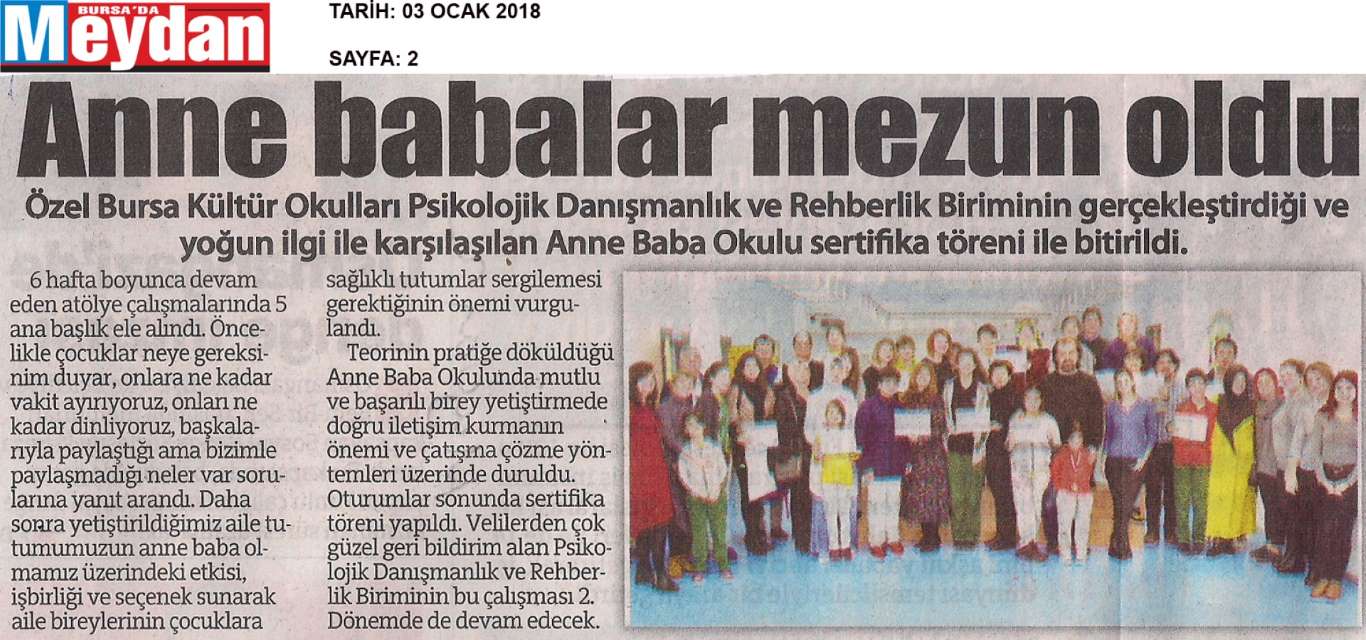 BURSA'DA Meydan

TARİH: 03 OCAK 2018

SAYFA: 2

Anne babalar mezun oldu

Özel Bursa Kültür Okulları Psikolojik Danışmanlık ve Rehberlik Biriminin gerçekleştirdiği ve yoğun ilgi ile karşılaşılan Anne Baba Okulu sertifika töreni ile bitirildi.

6 hafta boyunca devam eden atölye çalışmalarında 5 ana başlık ele alındı. Öncelikle çocuklar neye gereksinim duyar, onlara ne kadar vakit ayırıyoruz, onları ne kadar dinliyoruz, başkalarıyla paylaştığı ama bizimle paylaşmadığı neler var sorularına yanıt arandı. Daha sonra yetiştirildiğimiz aile tutumumuzun anne baba olmamız üzerindeki etkisi, işbirliği ve seçenek sunarak aile bireylerinin çocuklara sağlıklı tutumlar sergilemesi gerektiğinin önemi vurgulandı.

Teorinin pratiğe döküldüğü Anne Baba Okulunda mutlu ve başarılı birey yetiştirmede doğru iletişim kurmanın önemi ve çatışma çözme yöntemleri üzerinde duruldu. Oturumlar sonunda sertifika töreni yapıldı. Velilerden çok güzel geri bildirim alan Psikolojik Danışmanlık ve Rehberlik Biriminin bu çalışması 2. Dönemde de devam edecek.